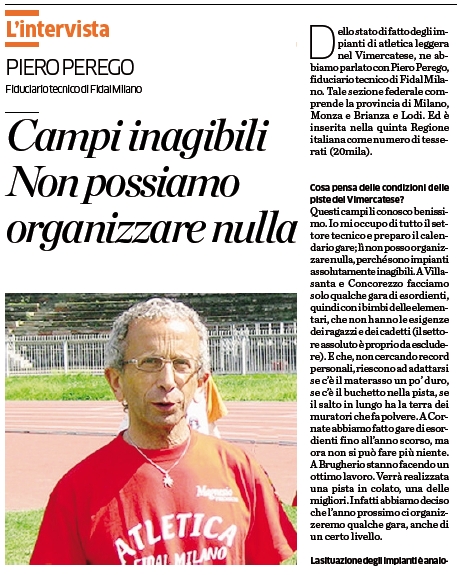 L'intervista

PIERO PEREGO

Fiduciario tecnico di Fidal Milano

Campi inagibili Non possiamo organizzare nulla

Magnesio

ATLETICA FIDAL MILANO

Dello stato di fatto degli impianti di atletica leggera nel Vimercatese, ne abbiamo parlato con Piero Perego, fiduciario tecnico di Fidal Milano. Tale sezione federale comprende la provincia di Milano, Monza e Brianza e Lodi. Ed è inserita nella quinta Regione italiana come numero di tesserati (20mila).

Cosa pensa delle condizioni delle piste del Vimercatese?
Questi campi li conosco benissimo. Io mi occupo di tutto il settore tecnico e preparo il calendario gare; lì non posso organizzare nulla, perché sono impianti assolutamente inagibili. A Villasanta e Concorezzo facciamo solo qualche gara di esordienti, quindi con i bimbi delle elementari, che non hanno le esigenze dei ragazzi e dei cadetti (il settore assoluto è proprio da escludere). E che, non cercando record personali, riescono ad adattarsi se c'è il materasso un po' duro, se c'è il buchetto nella pista, se il salto in lungo ha la terra dei muratori che fa polvere. A Cornate abbiamo fatto gare di esordienti fino all'anno scorso, ma ora non si può fare più niente. A Brugherio stanno facendo un ottimo lavoro. Verrà realizzata una pista in colato, una delle migliori. Infatti abbiamo deciso che l'anno prossimo ci organizzeremo qualche gara, anche di un certo livello.

La situazione degli impianti è analo-